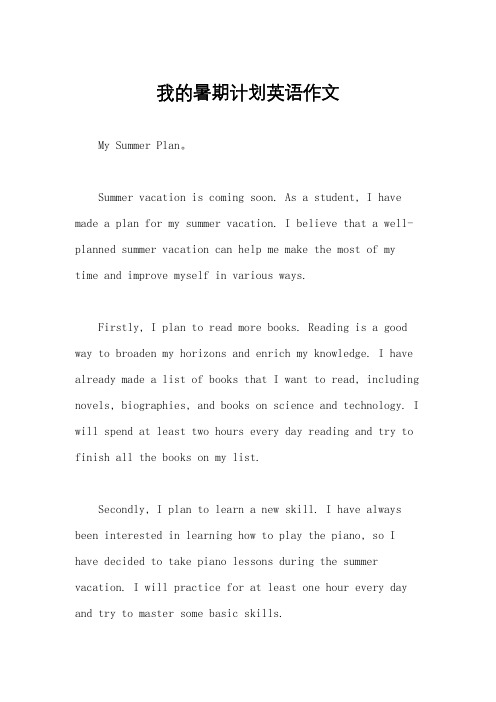 我的暑期计划英语作文

My Summer Plan。

Summer vacation is coming soon. As a student, I have made a plan for my summer vacation. I believe that a well-planned summer vacation can help me make the most of my time and improve myself in various ways.

Firstly, I plan to read more books. Reading is a good way to broaden my horizons and enrich my knowledge. I have already made a list of books that I want to read, including novels, biographies, and books on science and technology. I will spend at least two hours every day reading and try to finish all the books on my list.

Secondly, I plan to learn a new skill. I have always been interested in learning how to play the piano, so I have decided to take piano lessons during the summer vacation. I will practice for at least one hour every day and try to master some basic skills.